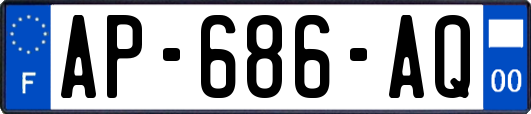 F
AP-686-AQ
00